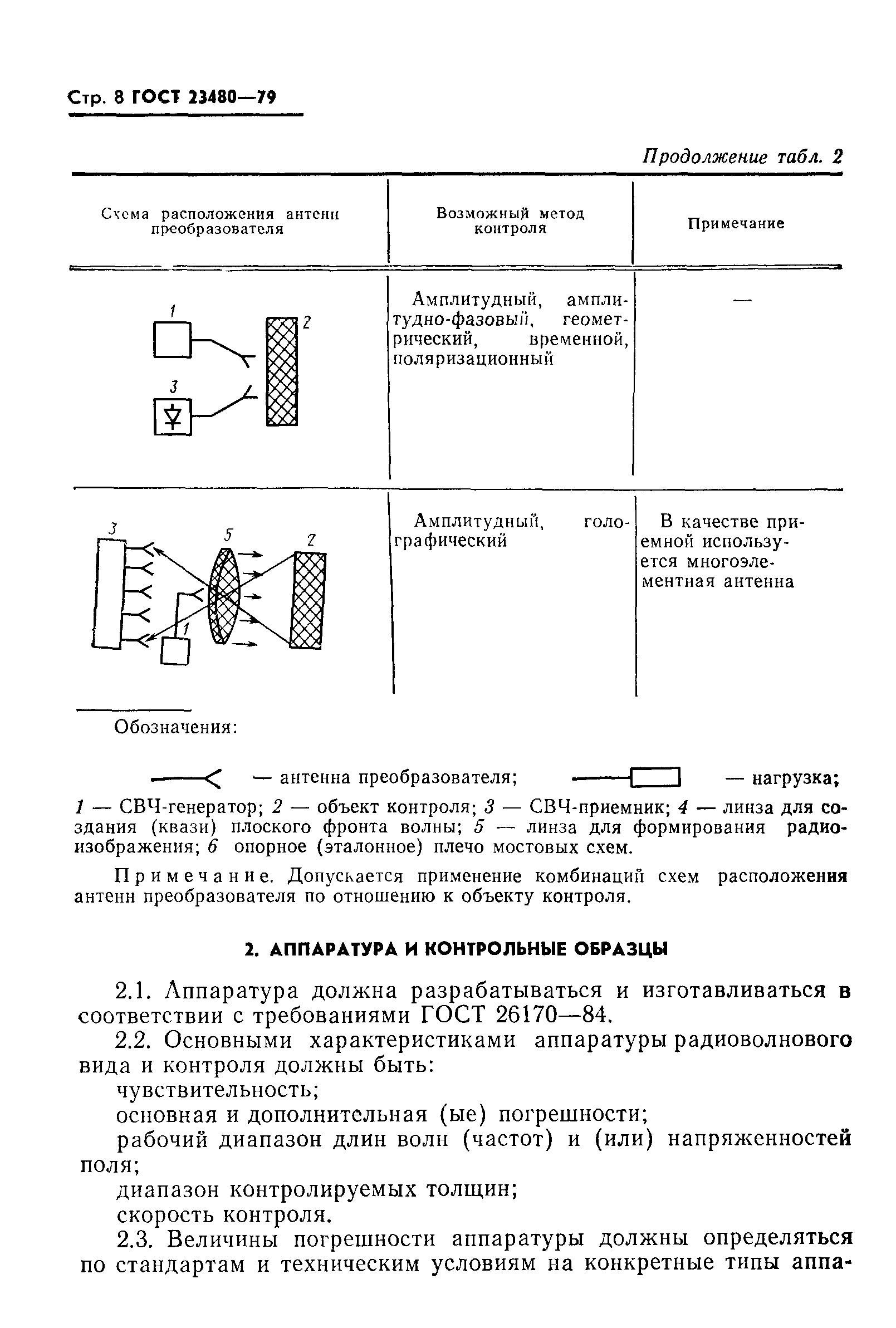 Стр. 8 ГОСТ 23480—79

Продолжение табл. 2

| Схема расположения антенн преобразователя | Возможный метод контроля | Примечание |
|---|---|---|
| 1 2 3 | Амплитудный, амплитудно-фазовый, геометрический, временной, поляризационный | — |
| 3 5 2 1 | Амплитудный, голографический | В качестве приемной используется многоэлементная антенна |

Обозначения:

— антенна преобразователя; — нагрузка;
1 — СВЧ-генератор; 2 — объект контроля; 3 — СВЧ-приемник; 4 — линза для создания (квази) плоского фронта волны; 5 — линза для формирования радиоизображения; 6 опорное (эталонное) плечо мостовых схем.

Примечание. Допускается применение комбинаций схем расположения антенн преобразователя по отношению к объекту контроля.

2. АППАРАТУРА И КОНТРОЛЬНЫЕ ОБРАЗЦЫ

2.1. Аппаратура должна разрабатываться и изготавливаться в соответствии с требованиями ГОСТ 26170—84.

2.2. Основными характеристиками аппаратуры радиоволнового вида и контроля должны быть:

чувствительность;

основная и дополнительная (ые) погрешности;

рабочий диапазон длин волн (частот) и (или) напряженностей поля;

диапазон контролируемых толщин;

скорость контроля.

2.3. Величины погрешности аппаратуры должны определяться по стандартам и техническим условиям на конкретные типы аппа-